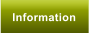 Information